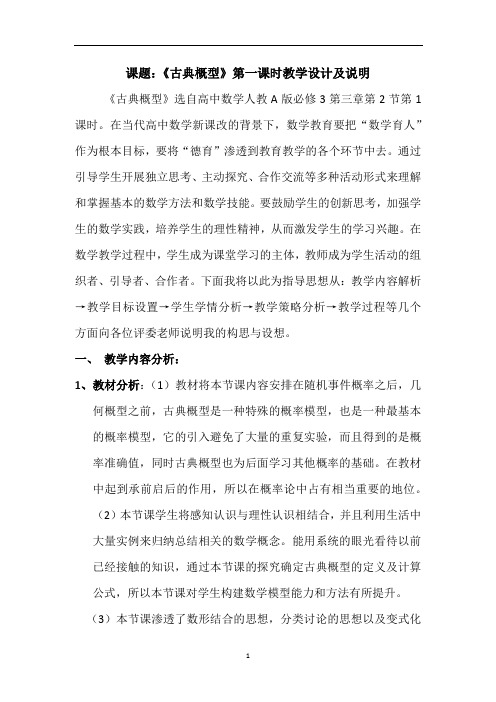 课题：《古典概型》第一课时教学设计及说明

《古典概型》选自高中数学人教 A 版必修 3 第三章第 2 节第 1 课时。在当代高中数学新课改的背景下，数学教育要把“数学育人”作为根本目标，要将“德育”渗透到教育教学的各个环节中去。通过引导学生开展独立思考、主动探究、合作交流等多种活动形式来理解和掌握基本的数学方法和数学技能。要鼓励学生的创新思考，加强学生的数学实践，培养学生的理性精神，从而激发学生的学习兴趣。在数学教学过程中，学生成为课堂学习的主体，教师成为学生活动的组织者、引导者、合作者。下面我将以此为指导思想从：教学内容解析→教学目标设置→学生学情分析→教学策略分析→教学过程等几个方面向各位评委老师说明我的构思与设想。

一、 教学内容分析：

1、教材分析：（1）教材将本节课内容安排在随机事件概率之后，几何概型之前，古典概型是一种特殊的概率模型，也是一种最基本的概率模型，它的引入避免了大量的重复实验，而且得到的是概率准确值，同时古典概型也为后面学习其他概率的基础。在教材中起到承前启后的作用，所以在概率论中占有相当重要的地位。

（2）本节课学生将感知认识与理性认识相结合，并且利用生活中大量实例来归纳总结相关的数学概念。能用系统的眼光看待以前已经接触的知识，通过本节课的探究确定古典概型的定义及计算公式，所以本节课对学生构建数学模型能力和方法有所提升。

（3）本节课渗透了数形结合的思想，分类讨论的思想以及变式化

1